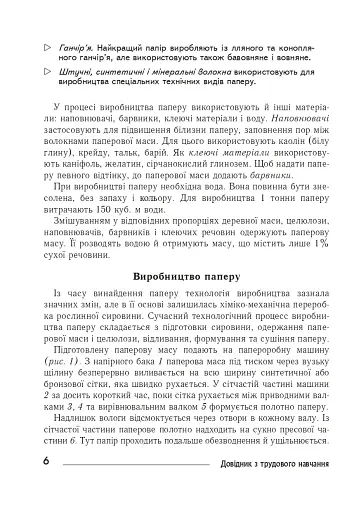 ▷ Ганчір'я. Найкращий папір виробляють із лляного та конопляного ганчір'я, але використовують також бавовняне і вовняне.

▷ Штучні, синтетичні і мінеральні волокна використовують для виробництва спеціальних технічних видів паперу.

У процесі виробництва паперу використовують й інші матеріали: наповнювачі, барвники, клеючі матеріали і воду. Наповнювачі застосовують для підвищення білизни паперу, заповнення пор між волокнами паперової маси. Для цього використовують каолін (білу глину), крейду, тальк, барій. Як клеючі матеріали використовують каніфоль, желатин, сірчанокислий глинозем. Щоб надати паперу певного відтінку, до паперової маси додають барвники.

При виробництві паперу необхідна вода. Вона повинна бути знесолена, без запаху і кольору. Для виробництва 1 тонни паперу витрачають 150 куб. м води.

Змішуванням у відповідних пропорціях деревної маси, целюлози, наповнювачів, барвників і клеючих речовин одержують паперову масу. Її розводять водою й отримують масу, що містить лише 1% сухої речовини.

Виробництво паперу

Із часу винайдення паперу технологія виробництва зазнала значних змін, але в її основі залишилась хіміко-механічна переробка рослинної сировини. Сучасний технологічний процесс виробництва паперу складається з підготовки сировини, одержання паперової маси і целюлози, відливання, формування та сушіння паперу.

Підготовлену паперову масу подають на папероробну машину (рис. 1). З напірного бака 1 паперова маса під тиском через вузьку щілину безперервно виливається на всю ширину синтетичної або бронзової сітки, яка швидко рухається. У сітчастій частині машини 2 за досить короткий час, поки сітка рухається між приводними валками 3, 4 та вирівнювальним валком 5 формується полотно паперу.

Надлишок вологи відсмоктується через отвори в кожному валу. Із сітчастої частини паперове полотно надходить на сукно пресової частини 6. Тут папір проходить подальше обезводнення й ущільнюється.

6 Довідник з трудового навчання